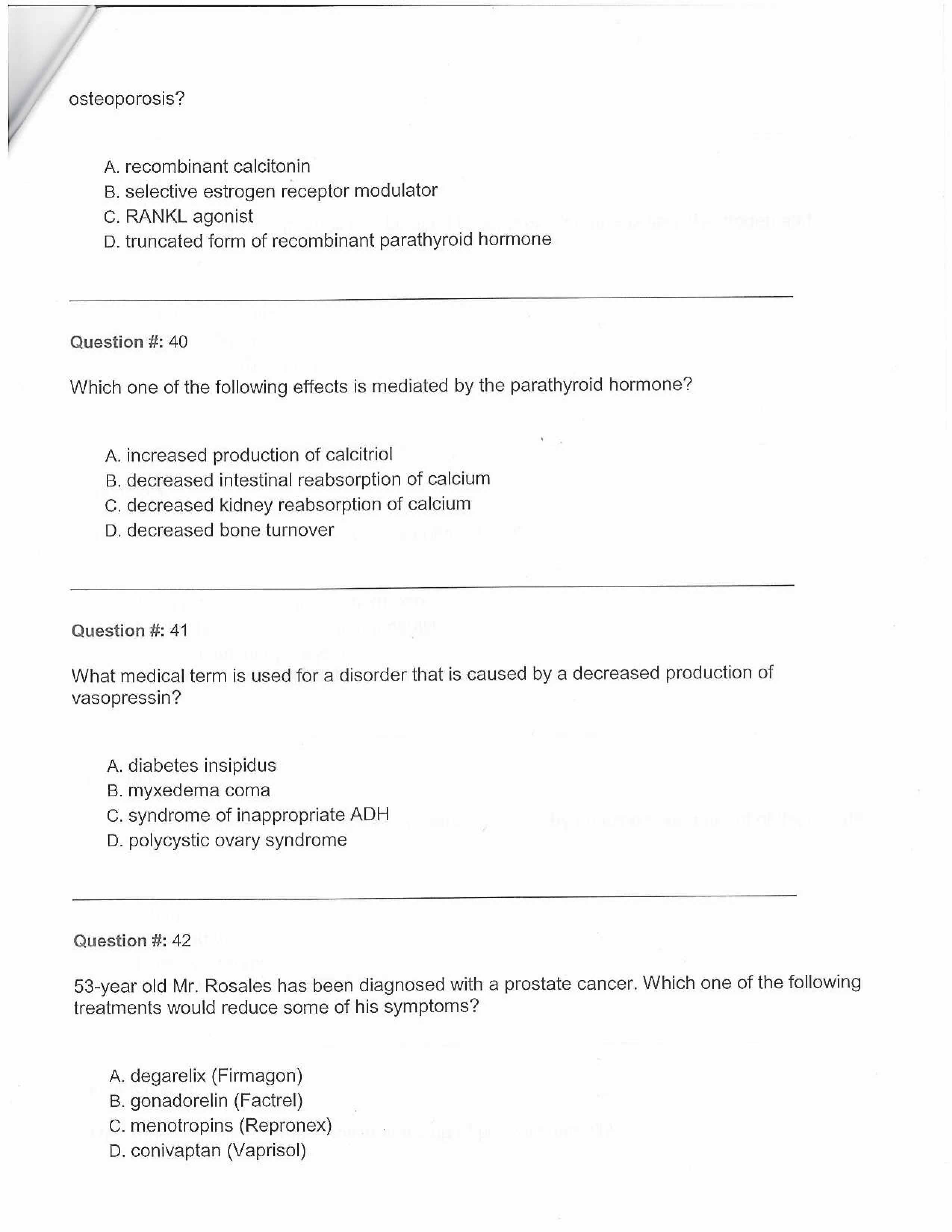 osteoporosis?

A. recombinant calcitonin
B. selective estrogen receptor modulator
C. RANKL agonist
D. truncated form of recombinant parathyroid hormone

Question #: 40

Which one of the following effects is mediated by the parathyroid hormone?

A. increased production of calcitriol
B. decreased intestinal reabsorption of calcium
C. decreased kidney reabsorption of calcium
D. decreased bone turnover

Question #: 41

What medical term is used for a disorder that is caused by a decreased production of vasopressin?

A. diabetes insipidus
B. myxedema coma
C. syndrome of inappropriate ADH
D. polycystic ovary syndrome

Question #: 42

53-year old Mr. Rosales has been diagnosed with a prostate cancer. Which one of the following treatments would reduce some of his symptoms?

A. degarelix (Firmagon)
B. gonadorelin (Factrel)
C. menotropins (Repronex)
D. conivaptan (Vaprisol)